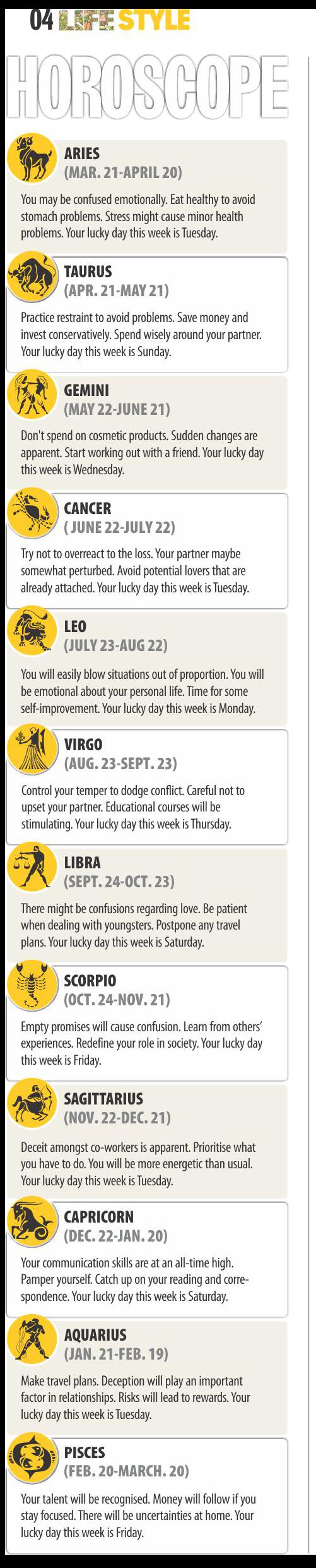 04 LIFE STYLE

HOROSCOPE

ARIES
(MAR. 21-APRIL 20)

You may be confused emotionally. Eat healthy to avoid stomach problems. Stress might cause minor health problems. Your lucky day this week is Tuesday.

TAURUS
(APR. 21-MAY 21)

Practice restraint to avoid problems. Save money and invest conservatively. Spend wisely around your partner. Your lucky day this week is Sunday.

GEMINI
(MAY 22-JUNE 21)

Don't spend on cosmetic products. Sudden changes are apparent. Start working out with a friend. Your lucky day this week is Wednesday.

CANCER
( JUNE 22-JULY 22)

Try not to overreact to the loss. Your partner maybe somewhat perturbed. Avoid potential lovers that are already attached. Your lucky day this week is Tuesday.

LEO
(JULY 23-AUG 22)

You will easily blow situations out of proportion. You will be emotional about your personal life. Time for some self-improvement. Your lucky day this week is Monday.

VIRGO
(AUG. 23-SEPT. 23)

Control your temper to dodge conflict. Careful not to upset your partner. Educational courses will be stimulating. Your lucky day this week is Thursday.

LIBRA
(SEPT. 24-OCT. 23)

There might be confusions regarding love. Be patient when dealing with youngsters. Postpone any travel plans. Your lucky day this week is Saturday.

SCORPIO
(OCT. 24-NOV. 21)

Empty promises will cause confusion. Learn from others' experiences. Redefine your role in society. Your lucky day this week is Friday.

SAGITTARIUS
(NOV. 22-DEC. 21)

Deceit amongst co-workers is apparent. Prioritise what you have to do. You will be more energetic than usual. Your lucky day this week is Tuesday.

CAPRICORN
(DEC. 22-JAN. 20)

Your communication skills are at an all-time high. Pamper yourself. Catch up on your reading and correspondence. Your lucky day this week is Saturday.

AQUARIUS
(JAN. 21-FEB. 19)

Make travel plans. Deception will play an important factor in relationships. Risks will lead to rewards. Your lucky day this week is Tuesday.

PISCES
(FEB. 20-MARCH. 20)

Your talent will be recognised. Money will follow if you stay focused. There will be uncertainties at home. Your lucky day this week is Friday.